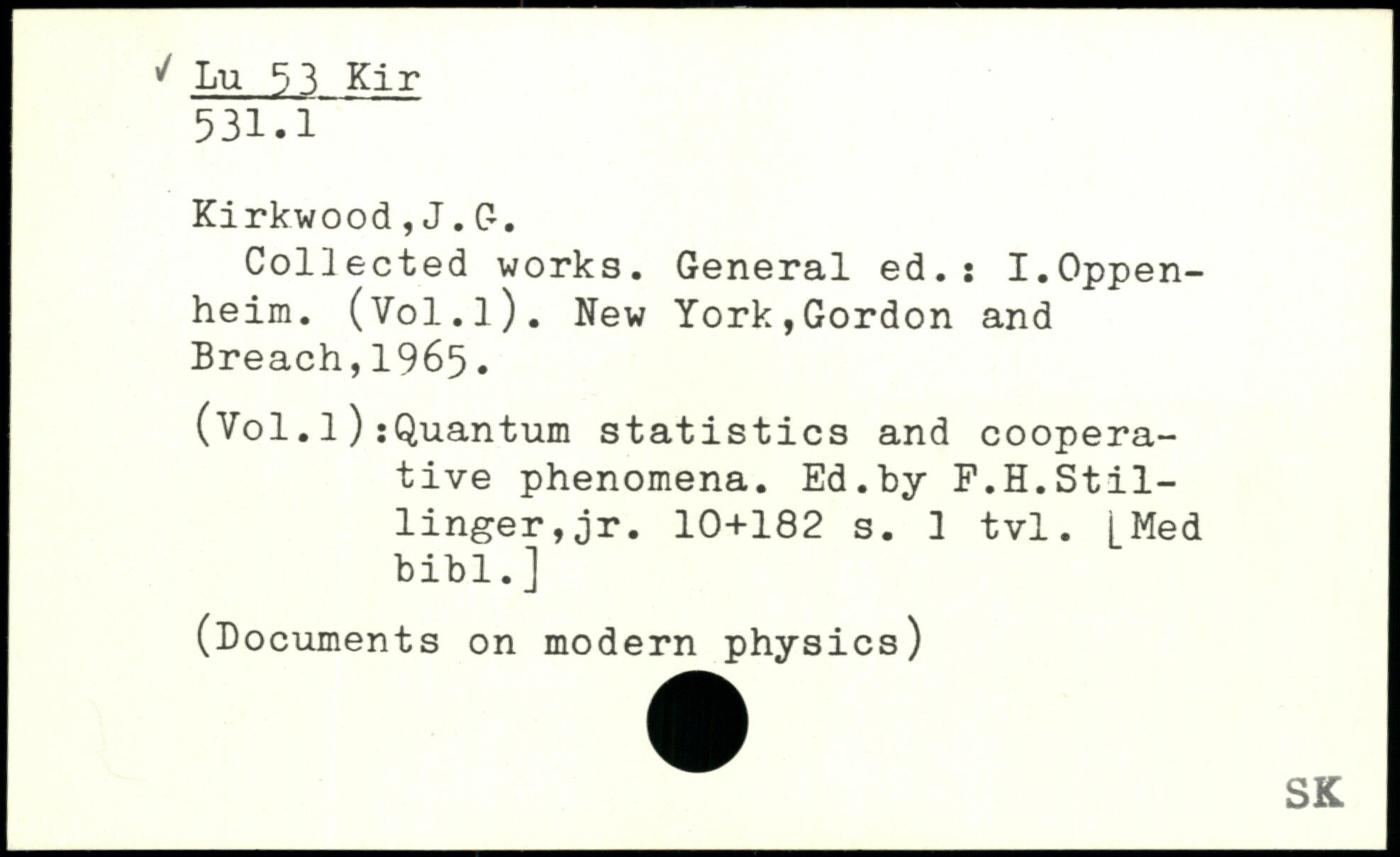 ✓ Lu 53 Kir
531.1

Kirkwood,J.G.

Collected works. General ed.: I.Oppenheim. (Vol.1). New York,Gordon and Breach,1965.

(Vol.1):Quantum statistics and cooperative phenomena. Ed.by F.H.Stillinger,jr. 10+182 s. 1 tvl. [Med bibl.]

(Documents on modern physics)

SK